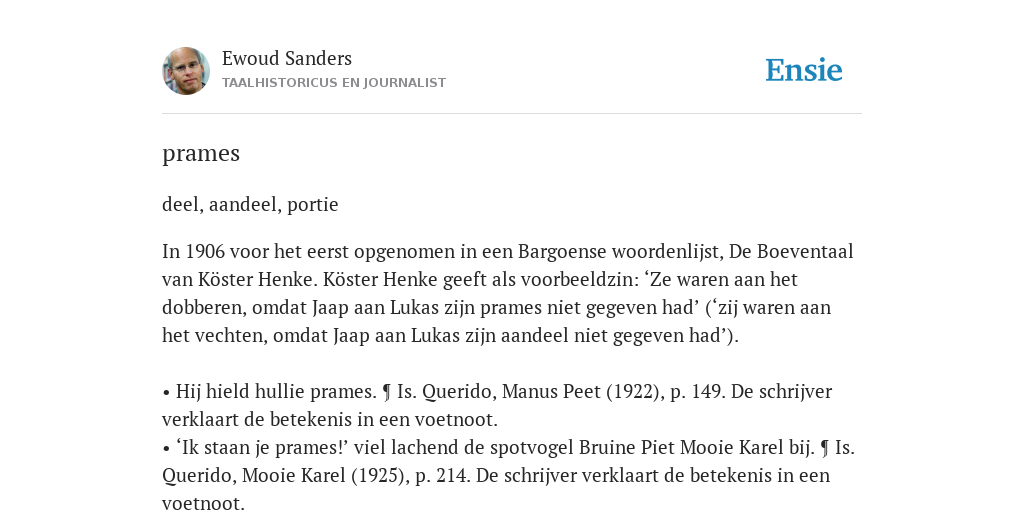 Ewoud Sanders
TAALHISTORICUS EN JOURNALIST

Ensie

prames

deel, aandeel, portie

In 1906 voor het eerst opgenomen in een Bargoense woordenlijst, De Boeventaal van Köster Henke. Köster Henke geeft als voorbeeldzin: ‘Ze waren aan het dobberen, omdat Jaap aan Lukas zijn prames niet gegeven had’ (‘zij waren aan het vechten, omdat Jaap aan Lukas zijn aandeel niet gegeven had’).

• Hij hield hullie prames. ¶ Is. Querido, Manus Peet (1922), p. 149. De schrijver verklaart de betekenis in een voetnoot.
• ‘Ik staan je prames!’ viel lachend de spotvogel Bruine Piet Mooie Karel bij. ¶ Is. Querido, Mooie Karel (1925), p. 214. De schrijver verklaart de betekenis in een voetnoot.